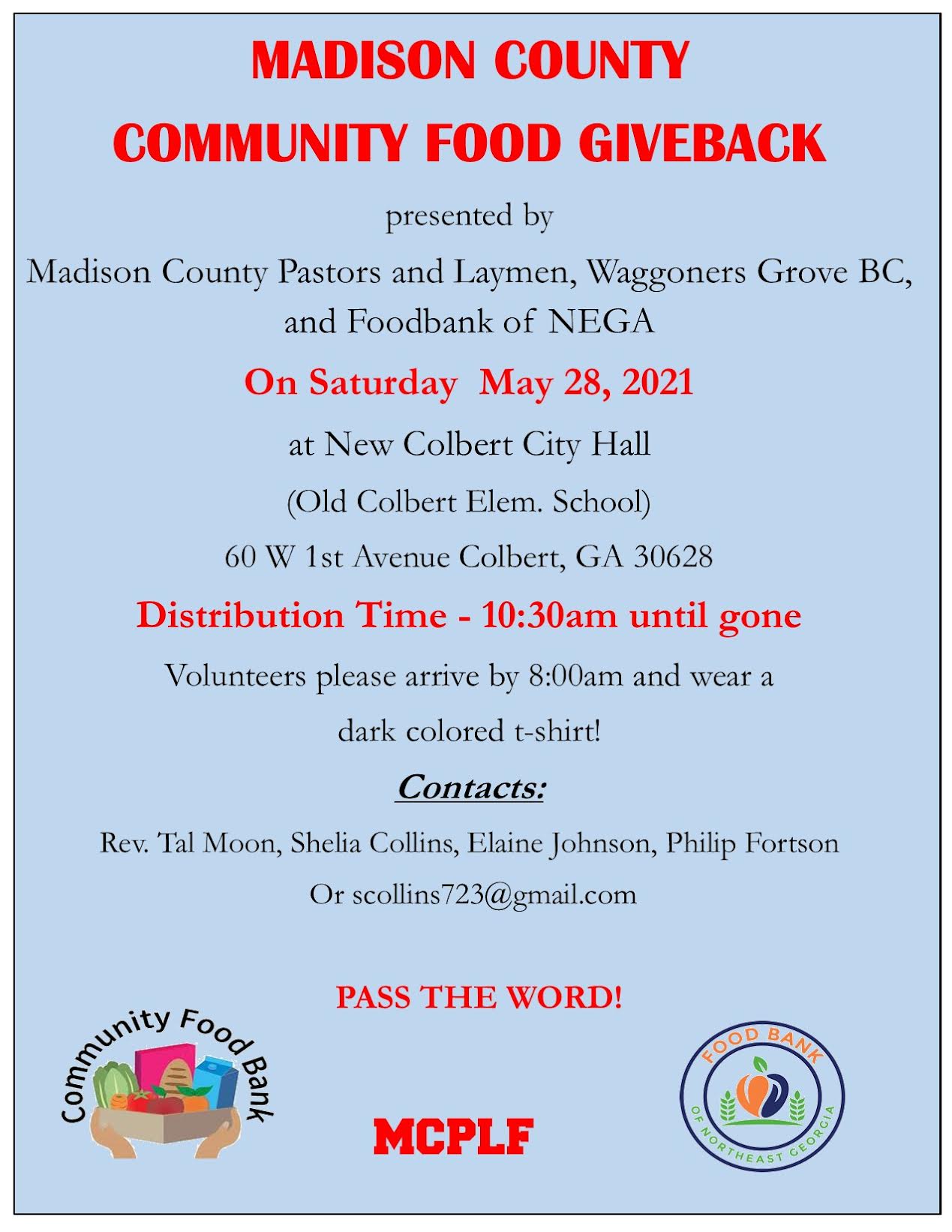 MADISON COUNTY
COMMUNITY FOOD GIVEBACK

presented by

Madison County Pastors and Laymen, Waggoners Grove BC, and Foodbank of NEGA

On Saturday May 28, 2021

at New Colbert City Hall

(Old Colbert Elem. School)

60 W 1st Avenue Colbert, GA 30628

Distribution Time - 10:30am until gone

Volunteers please arrive by 8:00am and wear a dark colored t-shirt!

Contacts:

Rev. Tal Moon, Shelia Collins, Elaine Johnson, Philip Fortson

Or scollins723@gmail.com

PASS THE WORD!

Community Food Bank

MCPLF

FOOD BANK
OF NORTHEAST GEORGIA